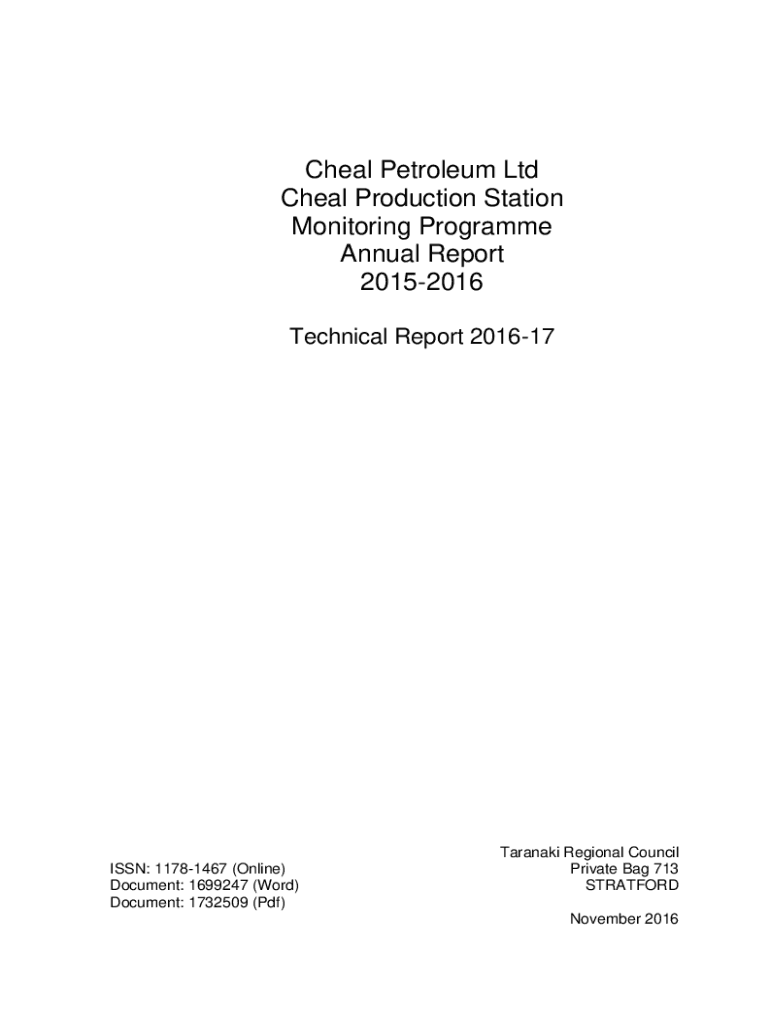 Cheal Petroleum Ltd
Cheal Production Station
Monitoring Programme
Annual Report
2015-2016

Technical Report 2016-17

ISSN: 1178-1467 (Online)
Document: 1699247 (Word)
Document: 1732509 (Pdf)

Taranaki Regional Council
Private Bag 713
STRATFORD

November 2016